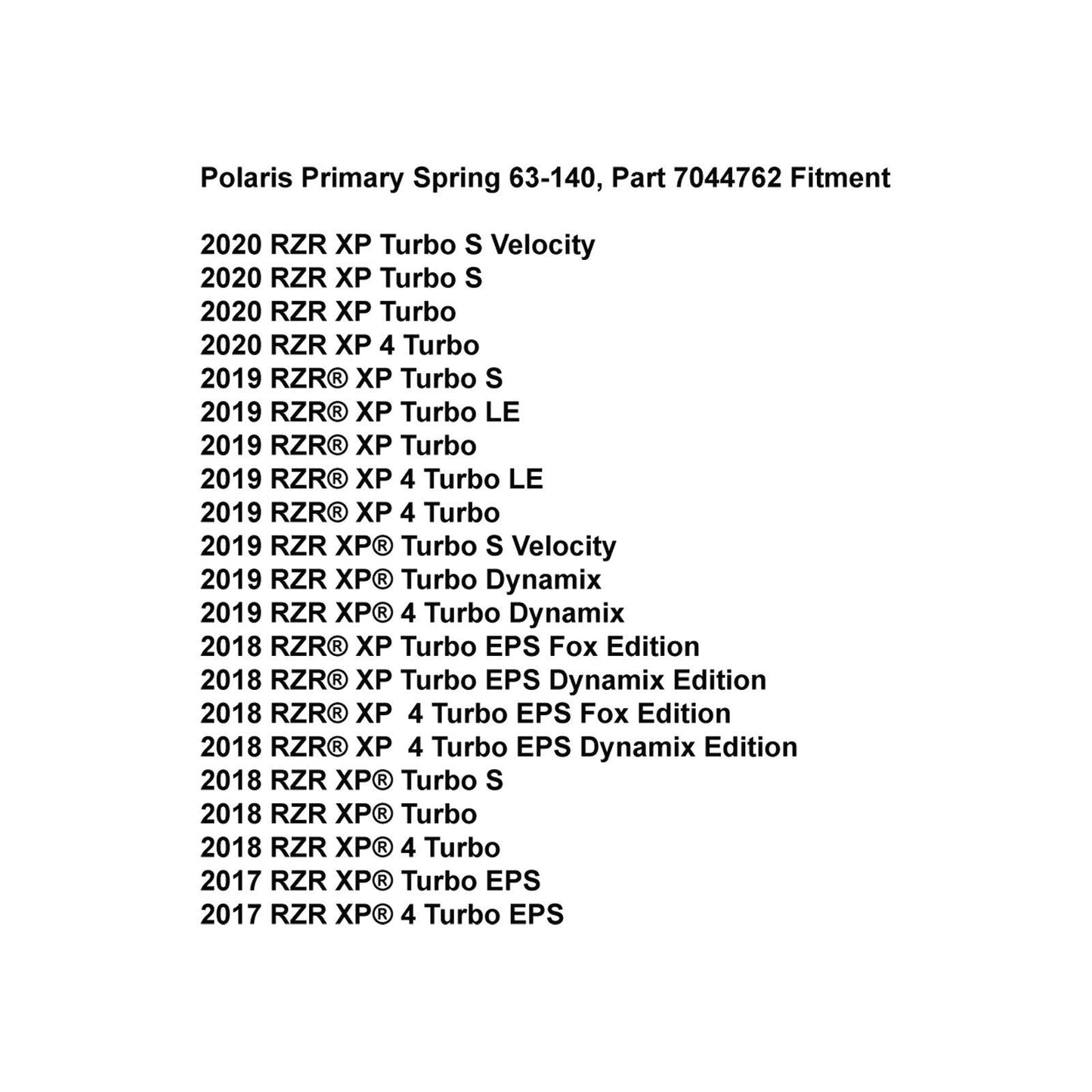 Polaris Primary Spring 63-140, Part 7044762 Fitment

2020 RZR XP Turbo S Velocity
2020 RZR XP Turbo S
2020 RZR XP Turbo
2020 RZR XP 4 Turbo
2019 RZR® XP Turbo S
2019 RZR® XP Turbo LE
2019 RZR® XP Turbo
2019 RZR® XP 4 Turbo LE
2019 RZR® XP 4 Turbo
2019 RZR XP® Turbo S Velocity
2019 RZR XP® Turbo Dynamix
2019 RZR XP® 4 Turbo Dynamix
2018 RZR® XP Turbo EPS Fox Edition
2018 RZR® XP Turbo EPS Dynamix Edition
2018 RZR® XP 4 Turbo EPS Fox Edition
2018 RZR® XP 4 Turbo EPS Dynamix Edition
2018 RZR XP® Turbo S
2018 RZR XP® Turbo
2018 RZR XP® 4 Turbo
2017 RZR XP® Turbo EPS
2017 RZR XP® 4 Turbo EPS